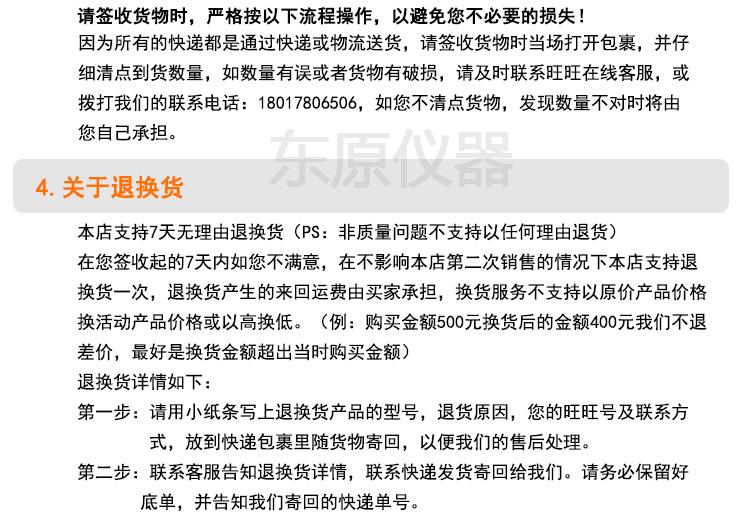 请签收货物时，严格按以下流程操作，以避免您不必要的损失！

因为所有的快递都是通过快递或物流送货，请签收货物时当场打开包裹，并仔细清点到货数量，如数量有误或者货物有破损，请及时联系旺旺在线客服，或拨打我们的联系电话：18017806506，如您不清点货物，发现数量不对时将由您自己承担。

4.关于退换货

本店支持7天无理由退换货（PS：非质量问题不支持以任何理由退货）

在您签收起的7天内如您不满意，在不影响本店第二次销售的情况下本店支持退换货一次，退换货产生的来回运费由买家承担，换货服务不支持以原价产品价格换活动产品价格或以高换低。（例：购买金额500元换货后的金额400元我们不退差价，最好是换货金额超出当时购买金额）

退换货详情如下：

第一步：请用小纸条写上退换货产品的型号，退货原因，您的旺旺号及联系方式，放到快递包裹里随货物寄回，以便我们的售后处理。

第二步：联系客服告知退换货详情，联系快递发货寄回给我们。请务必保留好底单，并告知我们寄回的快递单号。

东原仪器